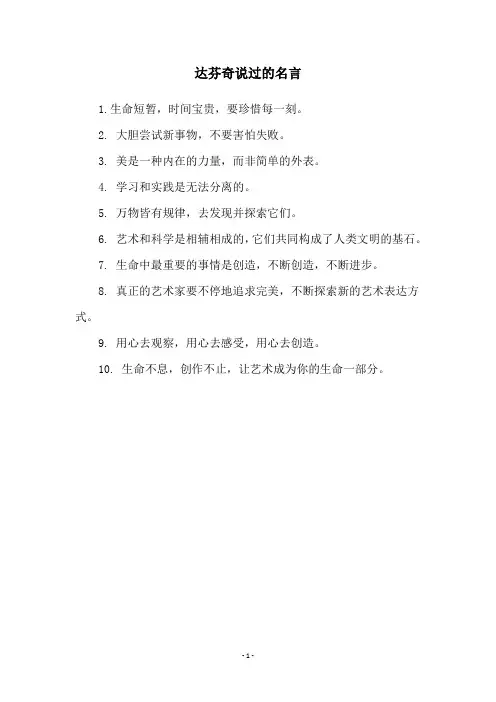 达芬奇说过的名言

1. 生命短暂，时间宝贵，要珍惜每一刻。

2. 大胆尝试新事物，不要害怕失败。

3. 美是一种内在的力量，而非简单的外表。

4. 学习和实践是无法分离的。

5. 万物皆有规律，去发现并探索它们。

6. 艺术和科学是相辅相成的，它们共同构成了人类文明的基石。

7. 生命中最重要的事情是创造，不断创造，不断进步。

8. 真正的艺术家要不停地追求完美，不断探索新的艺术表达方式。

9. 用心去观察，用心去感受，用心去创造。

10. 生命不息，创作不止，让艺术成为你的生命一部分。

- 1 -